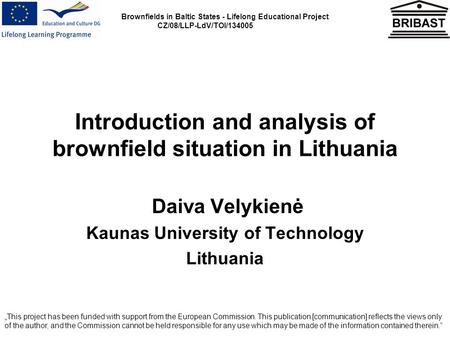 Education and Culture DG
Lifelong Learning Programme

Brownfields in Baltic States - Lifelong Educational Project
CZ/08/LLP-LdV/TOI/134005

BRIBAST

Introduction and analysis of brownfield situation in Lithuania

Daiva Velykienė
Kaunas University of Technology
Lithuania

„This project has been funded with support from the European Commission. This publication [communication] reflects the views only of the author, and the Commission cannot be held responsible for any use which may be made of the information contained therein."